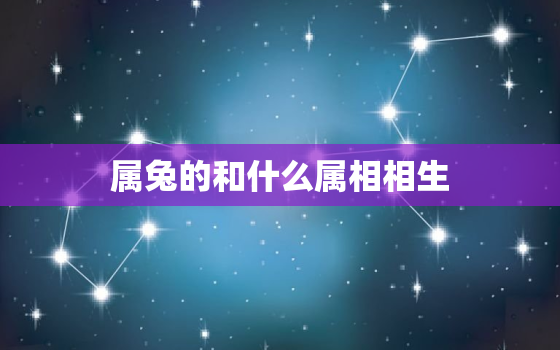 属兔的和什么属相相生